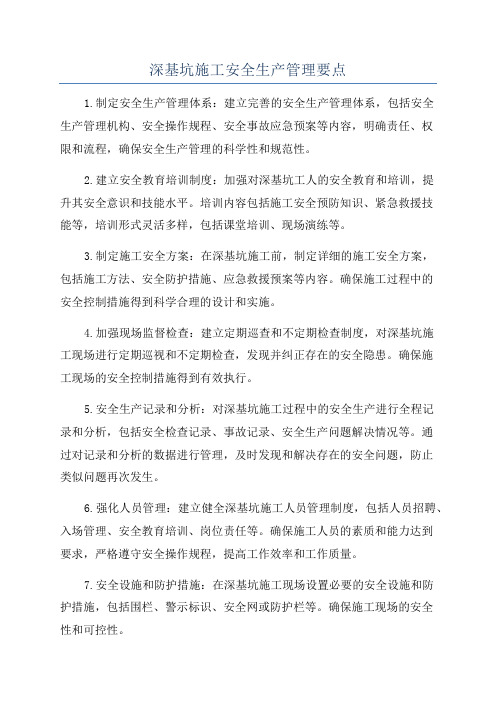 深基坑施工安全生产管理要点

1.制定安全生产管理体系：建立完善的安全生产管理体系，包括安全生产管理机构、安全操作规程、安全事故应急预案等内容，明确责任、权限和流程，确保安全生产管理的科学性和规范性。

2.建立安全教育培训制度：加强对深基坑工人的安全教育和培训，提升其安全意识和技能水平。培训内容包括施工安全预防知识、紧急救援技能等，培训形式灵活多样，包括课堂培训、现场演练等。

3.制定施工安全方案：在深基坑施工前，制定详细的施工安全方案，包括施工方法、安全防护措施、应急救援预案等内容。确保施工过程中的安全控制措施得到科学合理的设计和实施。

4.加强现场监督检查：建立定期巡查和不定期检查制度，对深基坑施工现场进行定期巡视和不定期检查，发现并纠正存在的安全隐患。确保施工现场的安全控制措施得到有效执行。

5.安全生产记录和分析：对深基坑施工过程中的安全生产进行全程记录和分析，包括安全检查记录、事故记录、安全生产问题解决情况等。通过对记录和分析的数据进行管理，及时发现和解决存在的安全问题，防止类似问题再次发生。

6.强化人员管理：建立健全深基坑施工人员管理制度，包括人员招聘、入场管理、安全教育培训、岗位责任等。确保施工人员的素质和能力达到要求，严格遵守安全操作规程，提高工作效率和工作质量。

7.安全设施和防护措施：在深基坑施工现场设置必要的安全设施和防护措施，包括围栏、警示标识、安全网或防护栏等。确保施工现场的安全性和可控性。